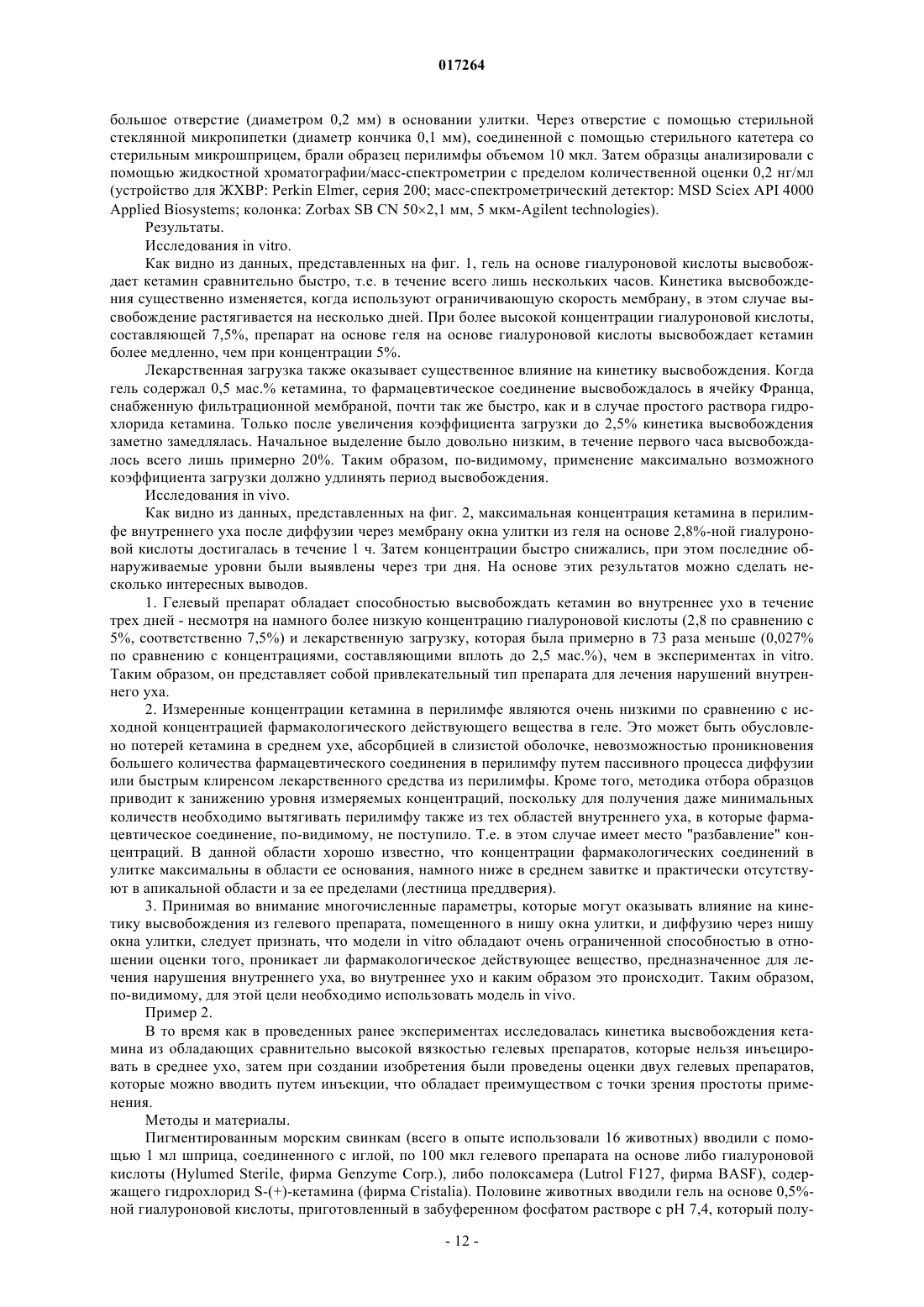 017264

большое отверстие (диаметром 0,2 мм) в основании улитки. Через отверстие с помощью стерильной стеклянной микропипетки (диаметр кончика 0,1 мм), соединенной с помощью стерильного катетера со стерильным микрошприцем, брали образец перилимфы объемом 10 мкл. Затем образцы анализировали с помощью жидкостной хроматографии/масс-спектрометрии с пределом количественной оценки 0,2 нг/мл (устройство для ЖХВР: Perkin Elmer, серия 200; масс-спектрометрический детектор: MSD Sciex API 4000 Applied Biosystems; колонка: Zorbax SB CN 50×2,1 мм, 5 мкм-Agilent technologies).

Результаты.

Исследования in vitro.

Как видно из данных, представленных на фиг. 1, гель на основе гиалуроновой кислоты высвобождает кетамин сравнительно быстро, т.е. в течение всего лишь нескольких часов. Кинетика высвобождения существенно изменяется, когда используют ограничивающую скорость мембрану, в этом случае высвобождение растягивается на несколько дней. При более высокой концентрации гиалуроновой кислоты, составляющей 7,5%, препарат на основе геля на основе гиалуроновой кислоты высвобождает кетамин более медленно, чем при концентрации 5%.

Лекарственная загрузка также оказывает существенное влияние на кинетику высвобождения. Когда гель содержал 0,5 мас.% кетамина, то фармацевтическое соединение высвобождалось в ячейку Франца, снабженную фильтрационной мембраной, почти так же быстро, как и в случае простого раствора гидрохлорида кетамина. Только после увеличения коэффициента загрузки до 2,5% кинетика высвобождения заметно замедлялась. Начальное выделение было довольно низким, в течение первого часа высвобождалось всего лишь примерно 20%. Таким образом, по-видимому, применение максимально возможного коэффициента загрузки должно удлинять период высвобождения.

Исследования in vivo.

Как видно из данных, представленных на фиг. 2, максимальная концентрация кетамина в перилимфе внутреннего уха после диффузии через мембрану окна улитки из геля на основе 2,8%-ной гиалуроновой кислоты достигалась в течение 1 ч. Затем концентрации быстро снижались, при этом последние обнаруживаемые уровни были выявлены через три дня. На основе этих результатов можно сделать несколько интересных выводов.

1. Гелевый препарат обладает способностью высвобождать кетамин во внутреннее ухо в течение трех дней - несмотря на намного более низкую концентрацию гиалуроновой кислоты (2,8 по сравнению с 5%, соответственно 7,5%) и лекарственную загрузку, которая была примерно в 73 раза меньше (0,027% по сравнению с концентрациями, составляющими вплоть до 2,5 мас.%), чем в экспериментах in vitro. Таким образом, он представляет собой привлекательный тип препарата для лечения нарушений внутреннего уха.

2. Измеренные концентрации кетамина в перилимфе являются очень низкими по сравнению с исходной концентрацией фармакологического действующего вещества в геле. Это может быть обусловлено потерей кетамина в среднем ухе, абсорбцией в слизистой оболочке, невозможностью проникновения большего количества фармацевтического соединения в перилимфу путем пассивного процесса диффузии или быстрым клиренсом лекарственного средства из перилимфы. Кроме того, методика отбора образцов приводит к занижению уровня измеряемых концентраций, поскольку для получения даже минимальных количеств необходимо вытягивать перилимфу также из тех областей внутреннего уха, в которые фармацевтическое соединение, по-видимому, не поступило. Т.е. в этом случае имеет место "разбавление" концентраций. В данной области хорошо известно, что концентрации фармакологических соединений в улитке максимальны в области ее основания, намного ниже в среднем завитке и практически отсутствуют в апикальной области и за ее пределами (лестница преддверия).

3. Принимая во внимание многочисленные параметры, которые могут оказывать влияние на кинетику высвобождения из гелевого препарата, помещенного в нишу окна улитки, и диффузию через нишу окна улитки, следует признать, что модели in vitro обладают очень ограниченной способностью в отношении оценки того, проникает ли фармакологическое действующее вещество, предназначенное для лечения нарушения внутреннего уха, во внутреннее ухо и каким образом это происходит. Таким образом, по-видимому, для этой цели необходимо использовать модель in vivo.

Пример 2.

В то время как в проведенных ранее экспериментах исследовалась кинетика высвобождения кетамина из обладающих сравнительно высокой вязкостью гелевых препаратов, которые нельзя инъецировать в среднее ухо, затем при создании изобретения были проведены оценки двух гелевых препаратов, которые можно вводить путем инъекции, что обладает преимуществом с точки зрения простоты применения.

Методы и материалы.

Пигментированным морским свинкам (всего в опыте использовали 16 животных) вводили с помощью 1 мл шприца, соединенного с иглой, по 100 мкл гелевого препарата на основе либо гиалуроновой кислоты (Hylumed Sterile, фирма Genzyme Corp.), либо полоксамера (Lutrol F127, фирма BASF), содержащего гидрохлорид S-(+)-кетамина (фирма Cristalia). Половине животных вводили гель на основе 0,5%-ной гиалуроновой кислоты, приготовленный в забуференном фосфатом растворе с pH 7,4, который полу-

- 12 -